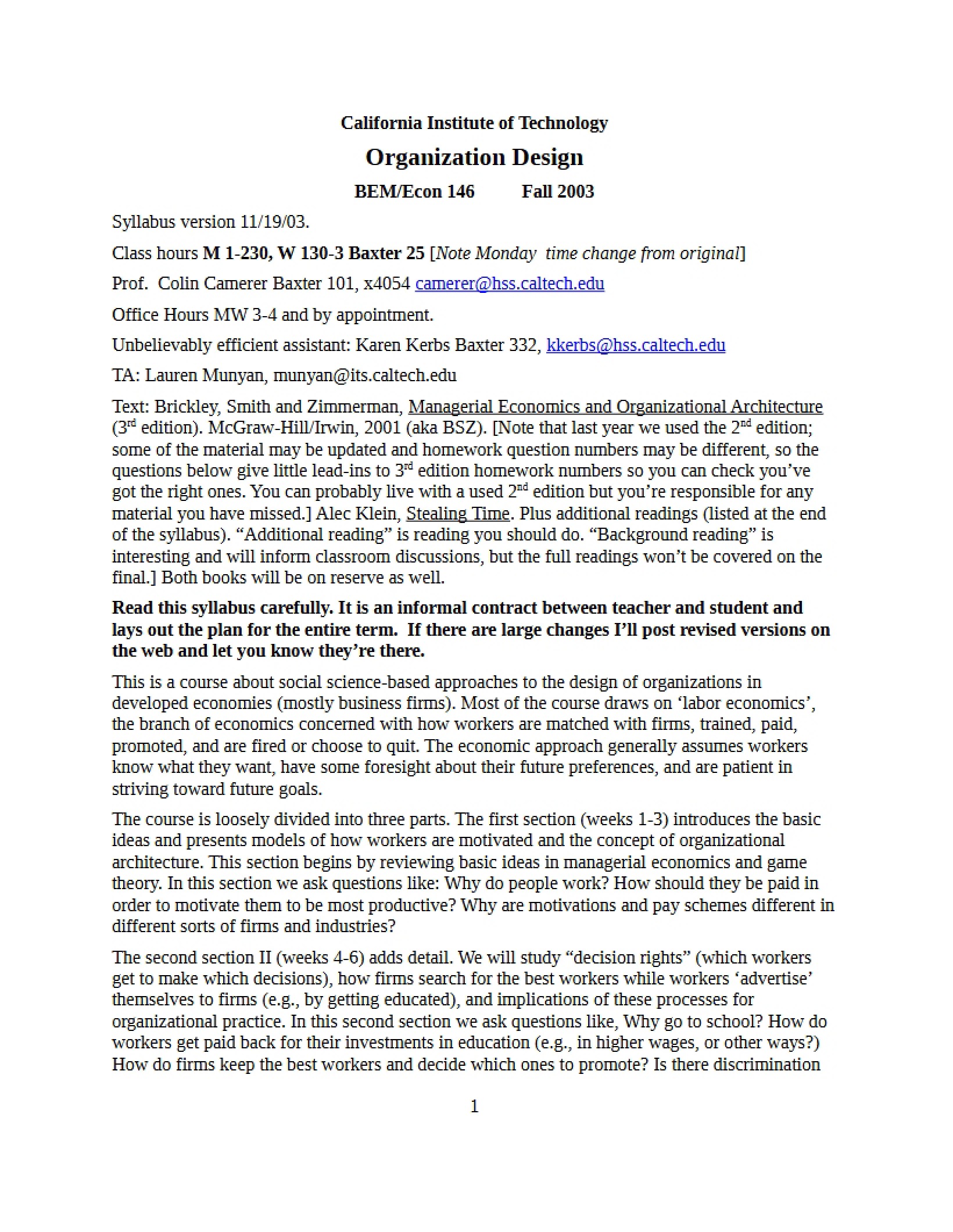 California Institute of Technology

Organization Design

BEM/Econ 146 Fall 2003

Syllabus version 11/19/03.

Class hours M 1-230, W 130-3 Baxter 25 [Note Monday time change from original]

Prof. Colin Camerer Baxter 101, x4054 camerer@hss.caltech.edu

Office Hours MW 3-4 and by appointment.

Unbelievably efficient assistant: Karen Kerbs Baxter 332, kkerbs@hss.caltech.edu

TA: Lauren Munyan, munyan@its.caltech.edu

Text: Brickley, Smith and Zimmerman, Managerial Economics and Organizational Architecture (3rd edition). McGraw-Hill/Irwin, 2001 (aka BSZ). [Note that last year we used the 2nd edition; some of the material may be updated and homework question numbers may be different, so the questions below give little lead-ins to 3rd edition homework numbers so you can check you've got the right ones. You can probably live with a used 2nd edition but you're responsible for any material you have missed.] Alec Klein, Stealing Time. Plus additional readings (listed at the end of the syllabus). "Additional reading" is reading you should do. "Background reading" is interesting and will inform classroom discussions, but the full readings won't be covered on the final.] Both books will be on reserve as well.

Read this syllabus carefully. It is an informal contract between teacher and student and lays out the plan for the entire term. If there are large changes I'll post revised versions on the web and let you know they're there.

This is a course about social science-based approaches to the design of organizations in developed economies (mostly business firms). Most of the course draws on 'labor economics', the branch of economics concerned with how workers are matched with firms, trained, paid, promoted, and are fired or choose to quit. The economic approach generally assumes workers know what they want, have some foresight about their future preferences, and are patient in striving toward future goals.

The course is loosely divided into three parts. The first section (weeks 1-3) introduces the basic ideas and presents models of how workers are motivated and the concept of organizational architecture. This section begins by reviewing basic ideas in managerial economics and game theory. In this section we ask questions like: Why do people work? How should they be paid in order to motivate them to be most productive? Why are motivations and pay schemes different in different sorts of firms and industries?

The second section II (weeks 4-6) adds detail. We will study "decision rights" (which workers get to make which decisions), how firms search for the best workers while workers 'advertise' themselves to firms (e.g., by getting educated), and implications of these processes for organizational practice. In this second section we ask questions like, Why go to school? How do workers get paid back for their investments in education (e.g., in higher wages, or other ways?) How do firms keep the best workers and decide which ones to promote? Is there discrimination

1